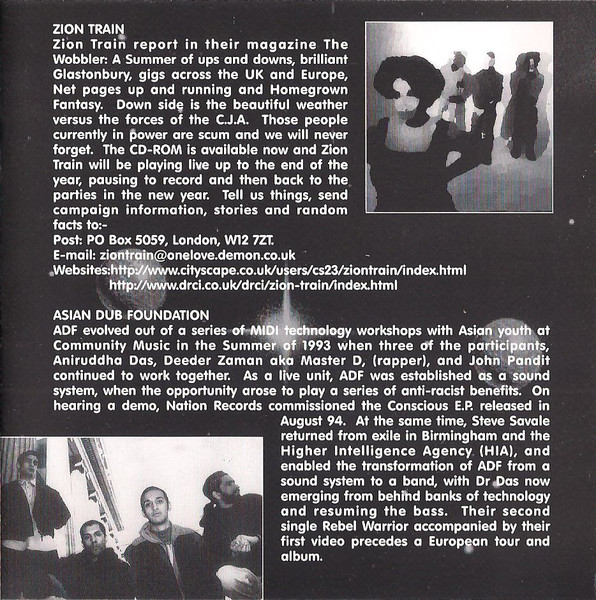 ZION TRAIN
Zion Train report in their magazine The Wobbler: A Summer of ups and downs, brilliant Glastonbury, gigs across the UK and Europe, Net pages up and running and Homegrown Fantasy. Down side is the beautiful weather versus the forces of the C.J.A. Those people currently in power are scum and we will never forget. The CD-ROM is available now and Zion Train will be playing live up to the end of the year, pausing to record and then back to the parties in the new year. Tell us things, send campaign information, stories and random facts to:-
Post: PO Box 5059, London, W12 7ZT.
E-mail: ziontrain@onelove.demon.co.uk
Websites:http://www.cityscape.co.uk/users/cs23/ziontrain/index.html
http://www.drci.co.uk/drci/zion-train/index.html

ASIAN DUB FOUNDATION
ADF evolved out of a series of MIDI technology workshops with Asian youth at Community Music in the Summer of 1993 when three of the participants, Aniruddha Das, Deeder Zaman aka Master D, (rapper), and John Pandit continued to work together. As a live unit, ADF was established as a sound system, when the opportunity arose to play a series of anti-racist benefits. On hearing a demo, Nation Records commissioned the Conscious E.P. released in August 94. At the same time, Steve Savale returned from exile in Birmingham and the Higher Intelligence Agency (HIA), and enabled the transformation of ADF from a sound system to a band, with Dr Das now emerging from behind banks of technology and resuming the bass. Their second single Rebel Warrior accompanied by their first video precedes a European tour and album.